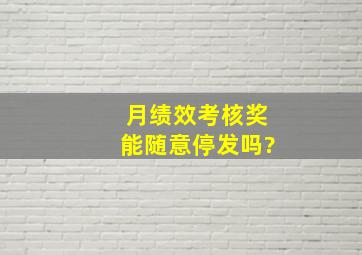 月绩效考核奖
能随意停发吗?